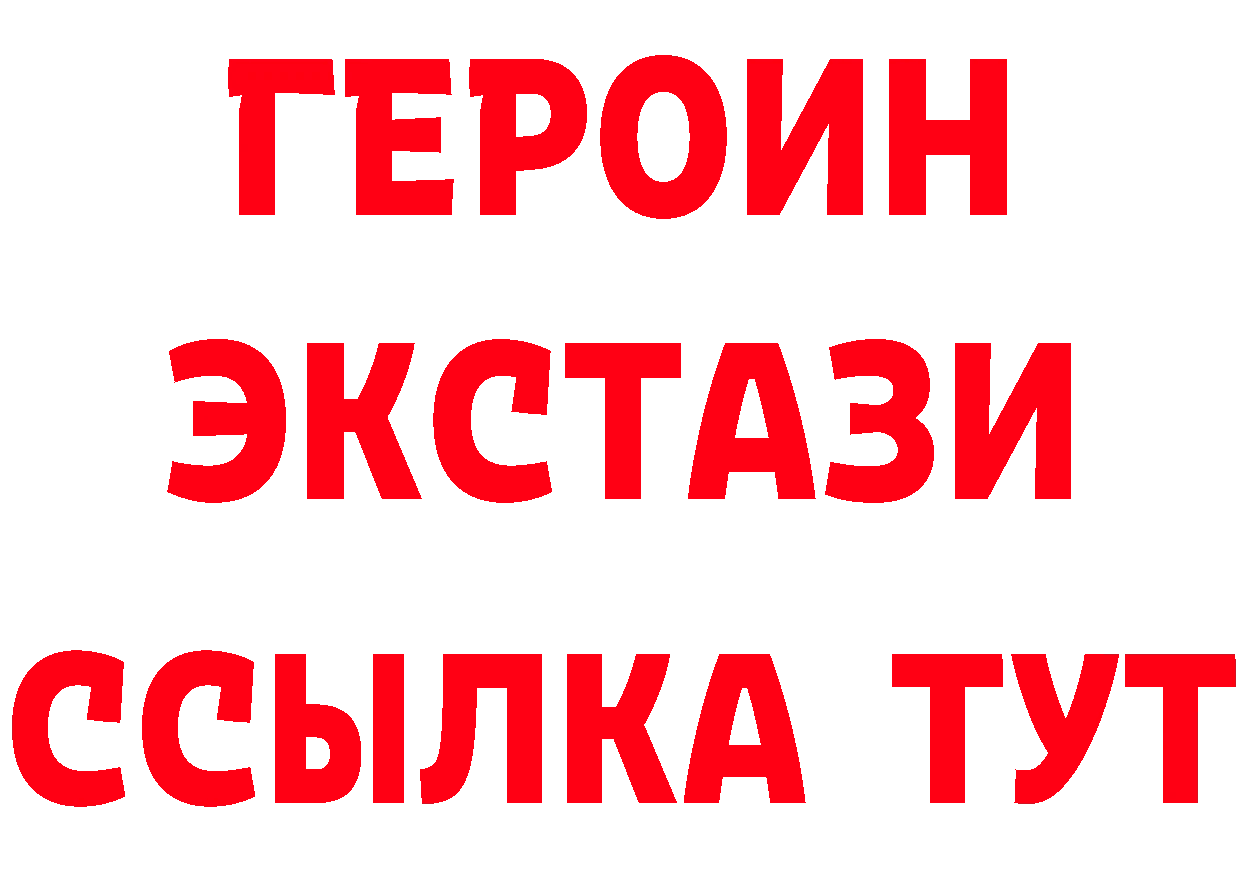 ГЕРОИН
ЭКСТАЗИ
ССЫЛКА ТУТ